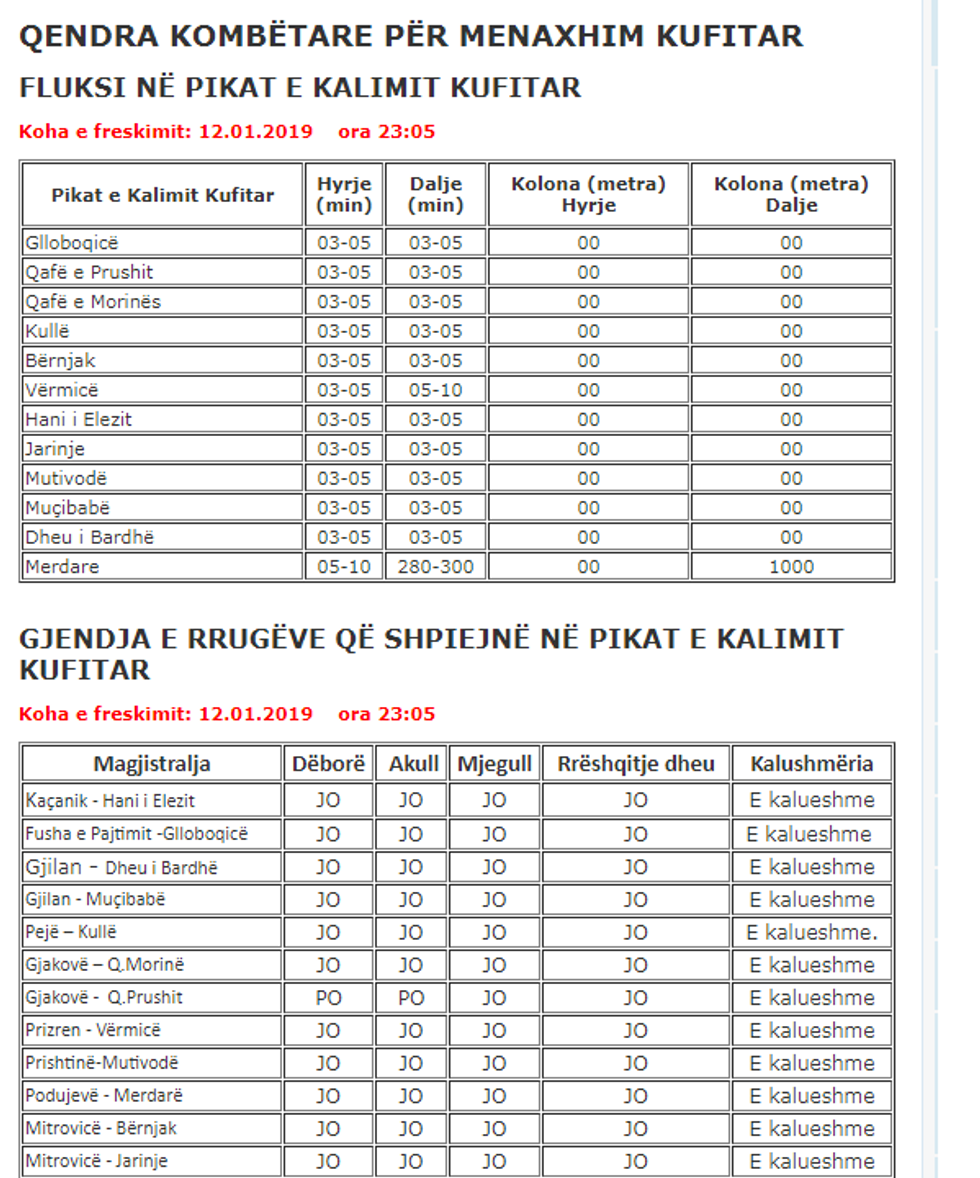 QENDRA KOMBËTARE PËR MENAXHIM KUFITAR

FLUKSI NË PIKAT E KALIMIT KUFITAR

Koha e freskimit: 12.01.2019 ora 23:05

| Pikat e Kalimit Kufitar | Hyrje (min) | Dalje (min) | Kolona (metra) Hyrje | Kolona (metra) Dalje |
|---|---|---|---|---|
| Glloboqicë | 03-05 | 03-05 | 00 | 00 |
| Qafë e Prushit | 03-05 | 03-05 | 00 | 00 |
| Qafë e Morinës | 03-05 | 03-05 | 00 | 00 |
| Kullë | 03-05 | 03-05 | 00 | 00 |
| Bërnjak | 03-05 | 03-05 | 00 | 00 |
| Vërmicë | 03-05 | 05-10 | 00 | 00 |
| Hani i Elezit | 03-05 | 03-05 | 00 | 00 |
| Jarinje | 03-05 | 03-05 | 00 | 00 |
| Mutivodë | 03-05 | 03-05 | 00 | 00 |
| Muçibabë | 03-05 | 03-05 | 00 | 00 |
| Dheu i Bardhë | 03-05 | 03-05 | 00 | 00 |
| Merdare | 05-10 | 280-300 | 00 | 1000 |

GJENDJA E RRUGËVE QË SHPIEJNË NË PIKAT E KALIMIT KUFITAR

Koha e freskimit: 12.01.2019 ora 23:05

| Magjistralja | Dëborë | Akull | Mjegull | Rrëshqitje dheu | Kalushmëria |
|---|---|---|---|---|---|
| Kaçanik - Hani i Elezit | JO | JO | JO | JO | E kalueshme |
| Fusha e Pajtimit -Glloboqicë | JO | JO | JO | JO | E kalueshme |
| Gjilan - Dheu i Bardhë | JO | JO | JO | JO | E kalueshme |
| Gjilan - Muçibabë | JO | JO | JO | JO | E kalueshme |
| Pejë – Kullë | JO | JO | JO | JO | E kalueshme. |
| Gjakovë – Q.Morinë | JO | JO | JO | JO | E kalueshme |
| Gjakovë - Q.Prushit | PO | PO | JO | JO | E kalueshme |
| Prizren - Vërmicë | JO | JO | JO | JO | E kalueshme |
| Prishtinë-Mutivodë | JO | JO | JO | JO | E kalueshme |
| Podujevë - Merdarë | JO | JO | JO | JO | E kalueshme |
| Mitrovicë - Bërnjak | JO | JO | JO | JO | E kalueshme |
| Mitrovicë - Jarinje | JO | JO | JO | JO | E kalueshme |